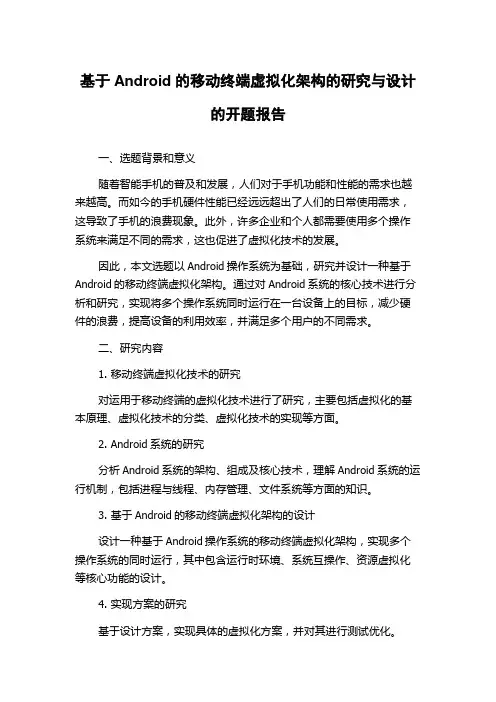 基于 Android 的移动终端虚拟化架构的研究与设计的开题报告

一、选题背景和意义

随着智能手机的普及和发展，人们对于手机功能和性能的需求也越来越高。而如今的手机硬件性能已经远远超出了人们的日常使用需求，这导致了手机的浪费现象。此外，许多企业和个人都需要使用多个操作系统来满足不同的需求，这也促进了虚拟化技术的发展。

因此，本文选题以 Android 操作系统为基础，研究并设计一种基于 Android 的移动终端虚拟化架构。通过对 Android 系统的核心技术进行分析和研究，实现将多个操作系统同时运行在一台设备上的目标，减少硬件的浪费，提高设备的利用效率，并满足多个用户的不同需求。

二、研究内容

1. 移动终端虚拟化技术的研究

对运用于移动终端的虚拟化技术进行了研究，主要包括虚拟化的基本原理、虚拟化技术的分类、虚拟化技术的实现等方面。

2. Android 系统的研究

分析 Android 系统的架构、组成及核心技术，理解 Android 系统的运行机制，包括进程与线程、内存管理、文件系统等方面的知识。

3. 基于 Android 的移动终端虚拟化架构的设计

设计一种基于 Android 操作系统的移动终端虚拟化架构，实现多个操作系统的同时运行，其中包含运行时环境、系统互操作、资源虚拟化等核心功能的设计。

4. 实现方案的研究

基于设计方案，实现具体的虚拟化方案，并对其进行测试优化。